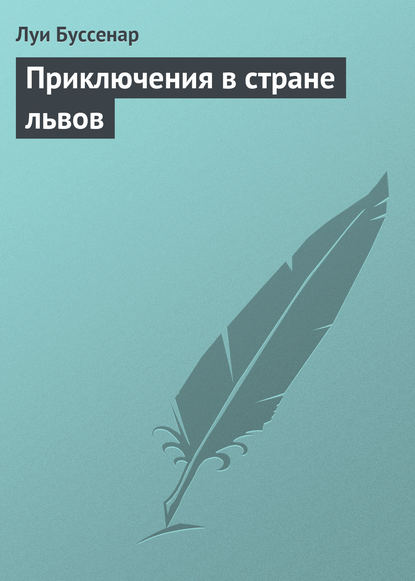 Луи Буссенар

Приключения в стране львов